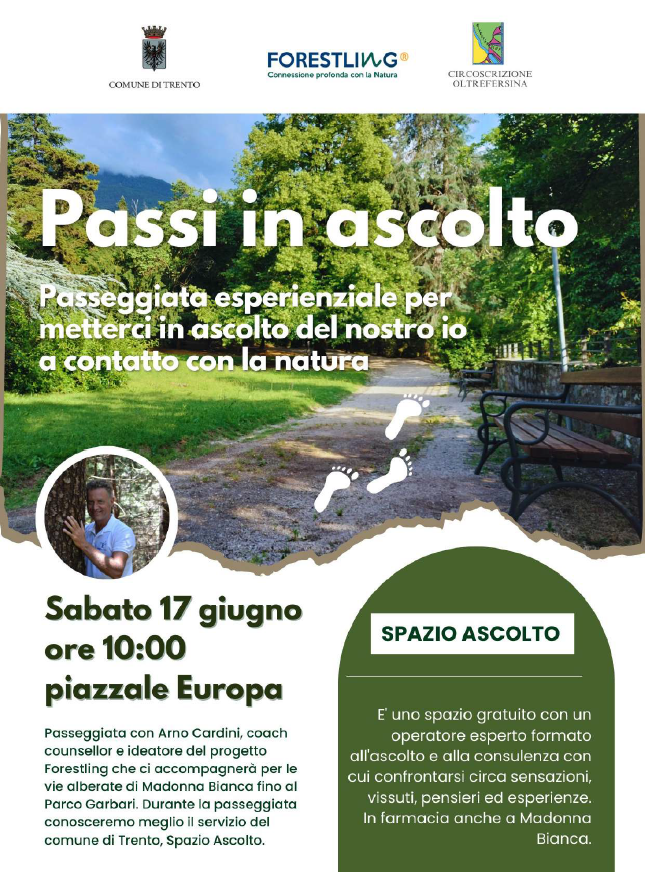 COMUNE DI TRENTO

FORESTLING®
Connessione profonda con la Natura

CIRCOSCRIZIONE OLTREFERSINA

Passi in ascolto

Passeggiata esperienziale per metterci in ascolto del nostro io a contatto con la natura

Sabato 17 giugno
ore 10:00
piazzale Europa

Passeggiata con Arno Cardini, coach counsellor e ideatore del progetto Forestling che ci accompagnerà per le vie alberate di Madonna Bianca fino al Parco Garbari. Durante la passeggiata conosceremo meglio il servizio del comune di Trento, Spazio Ascolto.

SPAZIO ASCOLTO

E' uno spazio gratuito con un operatore esperto formato all'ascolto e alla consulenza con cui confrontarsi circa sensazioni, vissuti, pensieri ed esperienze. In farmacia anche a Madonna Bianca.